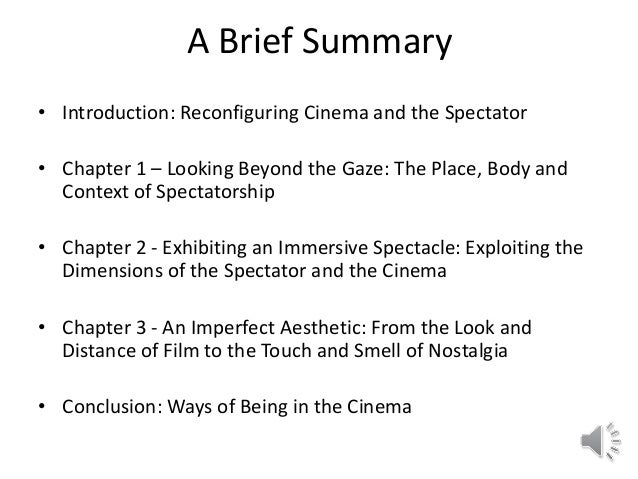 A Brief Summary

• Introduction: Reconfiguring Cinema and the Spectator

• Chapter 1 – Looking Beyond the Gaze: The Place, Body and Context of Spectatorship

• Chapter 2 - Exhibiting an Immersive Spectacle: Exploiting the Dimensions of the Spectator and the Cinema

• Chapter 3 - An Imperfect Aesthetic: From the Look and Distance of Film to the Touch and Smell of Nostalgia

• Conclusion: Ways of Being in the Cinema